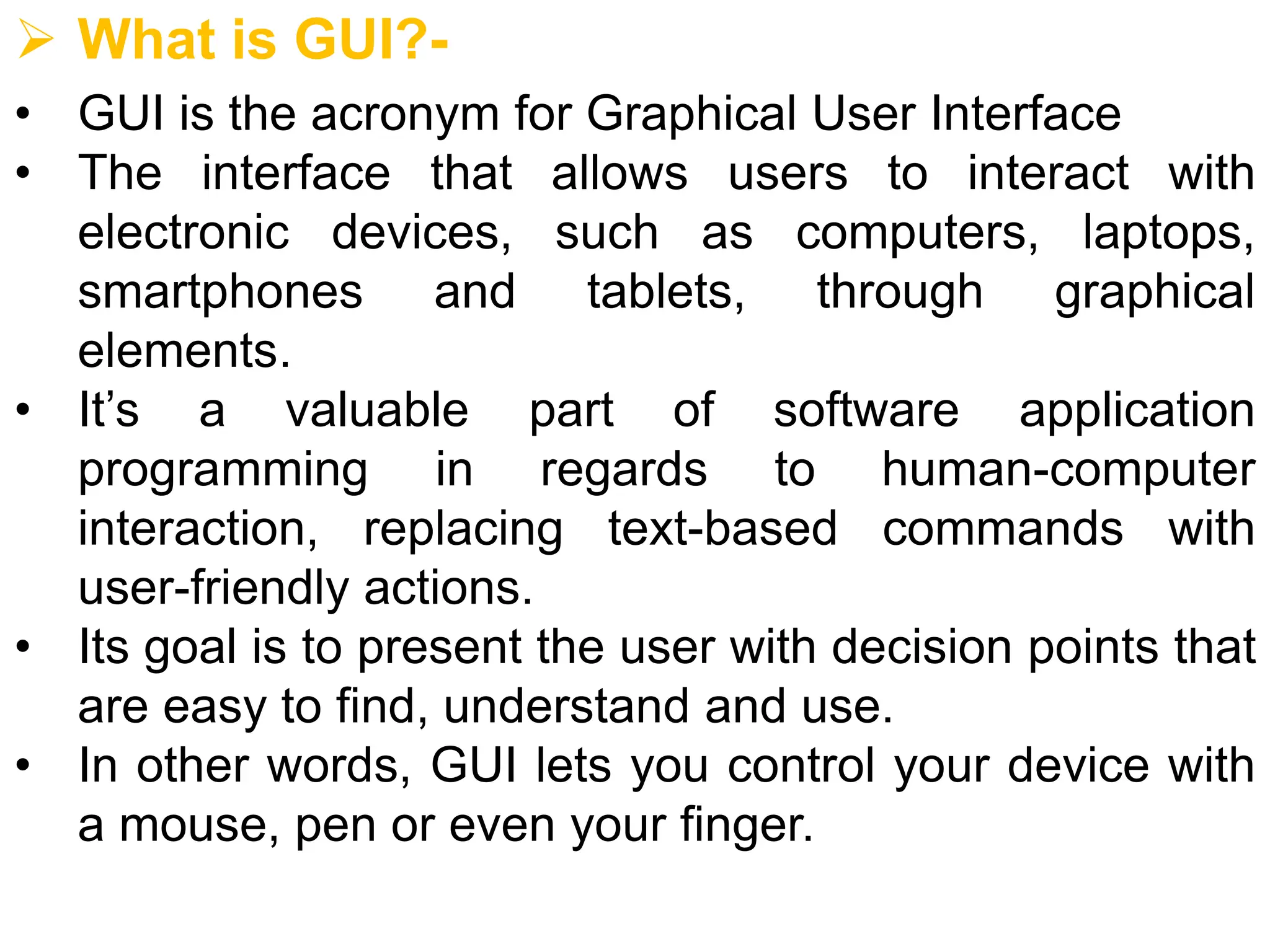 ➢ What is GUI?-

• GUI is the acronym for Graphical User Interface
• The interface that allows users to interact with electronic devices, such as computers, laptops, smartphones and tablets, through graphical elements.
• It’s a valuable part of software application programming in regards to human-computer interaction, replacing text-based commands with user-friendly actions.
• Its goal is to present the user with decision points that are easy to find, understand and use.
• In other words, GUI lets you control your device with a mouse, pen or even your finger.